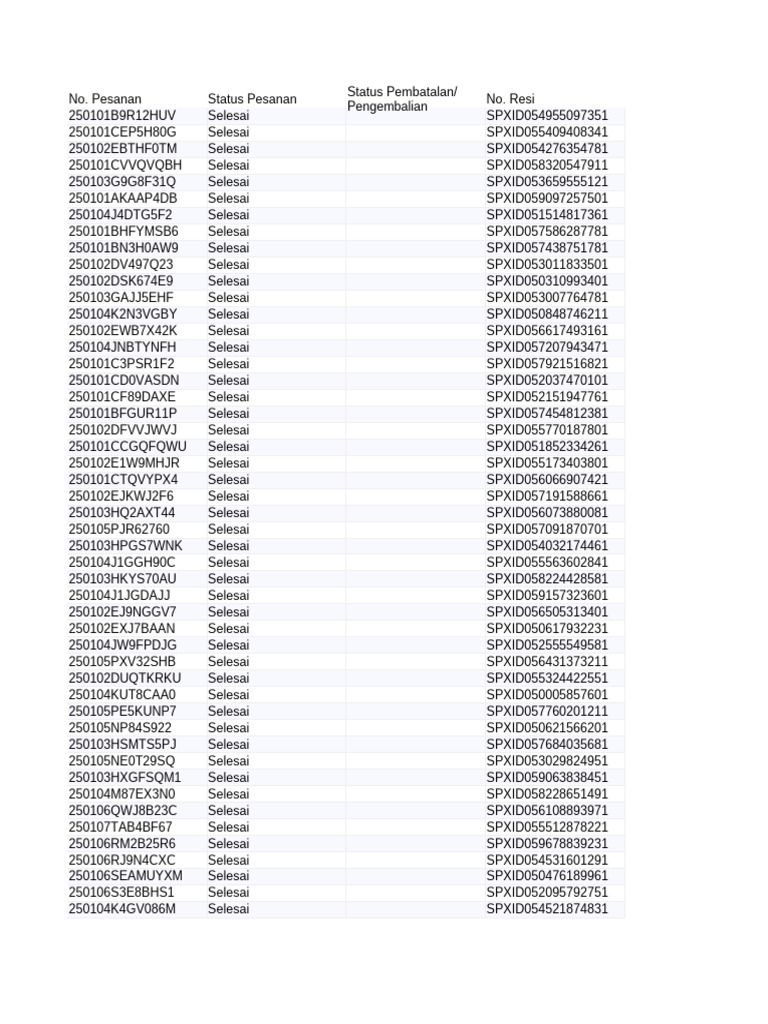 | No. Pesanan | Status Pesanan | Status Pembatalan/ Pengembalian | No. Resi |
|---|---|---|---|
| 250101B9R12HUV | Selesai | | SPXID054955097351 |
| 250101CEP5H80G | Selesai | | SPXID055409408341 |
| 250102EBTHF0TM | Selesai | | SPXID054276354781 |
| 250101CVVQVQBH | Selesai | | SPXID058320547911 |
| 250103G9G8F31Q | Selesai | | SPXID053659555121 |
| 250101AKAAP4DB | Selesai | | SPXID059097257501 |
| 250104J4DTG5F2 | Selesai | | SPXID051514817361 |
| 250101BHFYMSB6 | Selesai | | SPXID057586287781 |
| 250101BN3H0AW9 | Selesai | | SPXID057438751781 |
| 250102DV497Q23 | Selesai | | SPXID053011833501 |
| 250102DSK674E9 | Selesai | | SPXID050310993401 |
| 250103GAJJ5EHF | Selesai | | SPXID053007764781 |
| 250104K2N3VGBY | Selesai | | SPXID050848746211 |
| 250102EWB7X42K | Selesai | | SPXID056617493161 |
| 250104JNBTYNFH | Selesai | | SPXID057207943471 |
| 250101C3PSR1F2 | Selesai | | SPXID057921516821 |
| 250101CD0VASDN | Selesai | | SPXID052037470101 |
| 250101CF89DAXE | Selesai | | SPXID052151947761 |
| 250101BFGUR11P | Selesai | | SPXID057454812381 |
| 250102DFVVJWVJ | Selesai | | SPXID055770187801 |
| 250101CCGQFQWU | Selesai | | SPXID051852334261 |
| 250102E1W9MHJR | Selesai | | SPXID055173403801 |
| 250101CTQVYPX4 | Selesai | | SPXID056066907421 |
| 250102EJKWJ2F6 | Selesai | | SPXID057191588661 |
| 250103HQ2AXT44 | Selesai | | SPXID056073880081 |
| 250105PJR62760 | Selesai | | SPXID057091870701 |
| 250103HPGS7WNK | Selesai | | SPXID054032174461 |
| 250104J1GGH90C | Selesai | | SPXID055563602841 |
| 250103HKYS70AU | Selesai | | SPXID058224428581 |
| 250104J1JGDAJJ | Selesai | | SPXID059157323601 |
| 250102EJ9NGGV7 | Selesai | | SPXID056505313401 |
| 250102EXJ7BAAN | Selesai | | SPXID050617932231 |
| 250104JW9FPDJG | Selesai | | SPXID052555549581 |
| 250105PXV32SHB | Selesai | | SPXID056431373211 |
| 250102DUQTKRKU | Selesai | | SPXID055324422551 |
| 250104KUT8CAA0 | Selesai | | SPXID050005857601 |
| 250105PE5KUNP7 | Selesai | | SPXID057760201211 |
| 250105NP84S922 | Selesai | | SPXID050621566201 |
| 250103HSMTS5PJ | Selesai | | SPXID057684035681 |
| 250105NE0T29SQ | Selesai | | SPXID053029824951 |
| 250103HXGFSQM1 | Selesai | | SPXID059063838451 |
| 250104M87EX3N0 | Selesai | | SPXID058228651491 |
| 250106QWJ8B23C | Selesai | | SPXID056108893971 |
| 250107TAB4BF67 | Selesai | | SPXID055512878221 |
| 250106RM2B25R6 | Selesai | | SPXID059678839231 |
| 250106RJ9N4CXC | Selesai | | SPXID054531601291 |
| 250106SEAMUYXM | Selesai | | SPXID050476189961 |
| 250106S3E8BHS1 | Selesai | | SPXID052095792751 |
| 250104K4GV086M | Selesai | | SPXID054521874831 |